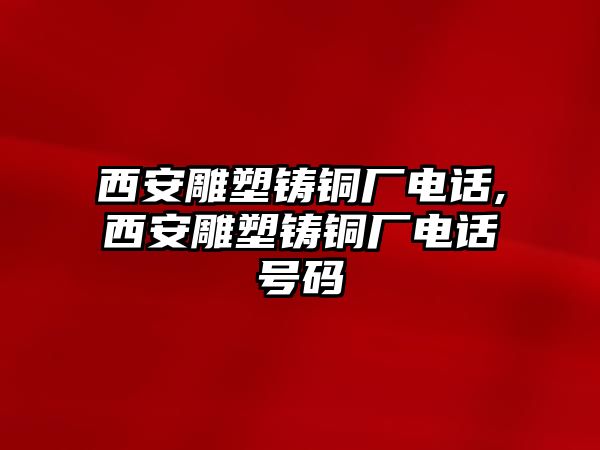 西安雕塑铸铜厂电话,西安雕塑铸铜厂电话号码